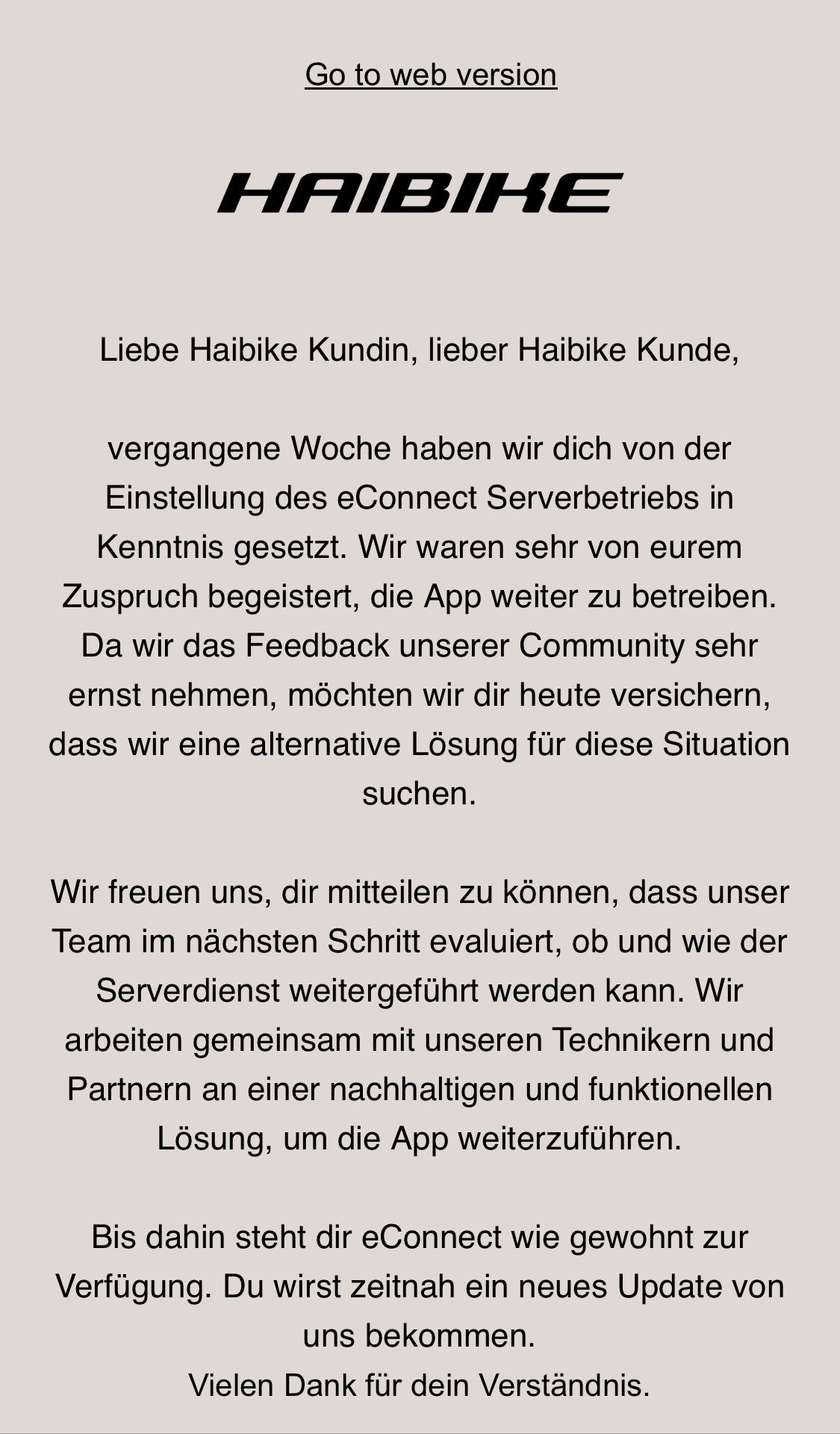 Go to web version

HAIBIKE

Liebe Haibike Kundin, lieber Haibike Kunde,

vergangene Woche haben wir dich von der Einstellung des eConnect Serverbetriebs in Kenntnis gesetzt. Wir waren sehr von eurem Zuspruch begeistert, die App weiter zu betreiben. Da wir das Feedback unserer Community sehr ernst nehmen, möchten wir dir heute versichern, dass wir eine alternative Lösung für diese Situation suchen.

Wir freuen uns, dir mitteilen zu können, dass unser Team im nächsten Schritt evaluiert, ob und wie der Serverdienst weitergeführt werden kann. Wir arbeiten gemeinsam mit unseren Technikern und Partnern an einer nachhaltigen und funktionellen Lösung, um die App weiterzuführen.

Bis dahin steht dir eConnect wie gewohnt zur Verfügung. Du wirst zeitnah ein neues Update von uns bekommen.
Vielen Dank für dein Verständnis.